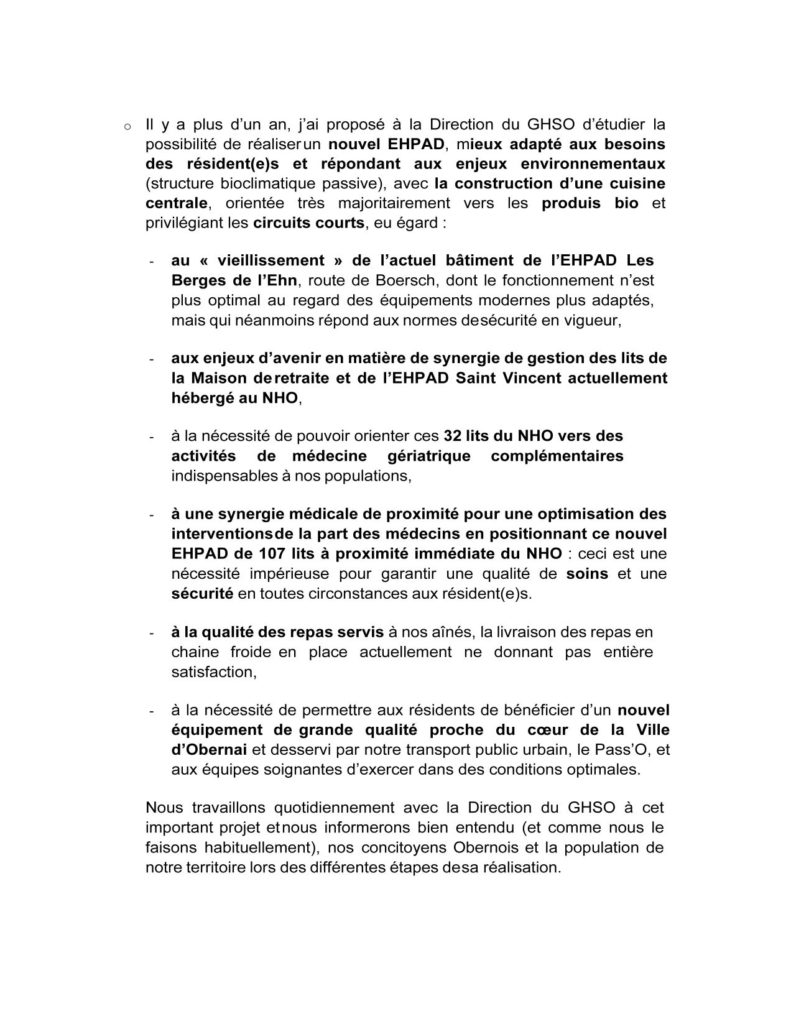 o Il y a plus d'un an, j'ai proposé à la Direction du GHSO d'étudier la possibilité de réaliserun nouvel EHPAD, mieux adapté aux besoins des résident(e)s et répondant aux enjeux environnementaux (structure bioclimatique passive), avec la construction d'une cuisine centrale, orientée très majoritairement vers les produis bio et privilégiant les circuits courts, eu égard :

- au « vieillissement » de l'actuel bâtiment de l'EHPAD Les Berges de l'Ehn, route de Boersch, dont le fonctionnement n'est plus optimal au regard des équipements modernes plus adaptés, mais qui néanmoins répond aux normes desécurité en vigueur,

- aux enjeux d'avenir en matière de synergie de gestion des lits de la Maison deretraite et de l'EHPAD Saint Vincent actuellement hébergé au NHO,

- à la nécessité de pouvoir orienter ces 32 lits du NHO vers des activités de médecine gériatrique complémentaires indispensables à nos populations,

- à une synergie médicale de proximité pour une optimisation des interventionsde la part des médecins en positionnant ce nouvel EHPAD de 107 lits à proximité immédiate du NHO : ceci est une nécessité impérieuse pour garantir une qualité de soins et une sécurité en toutes circonstances aux résident(e)s.

- à la qualité des repas servis à nos aînés, la livraison des repas en chaine froide en place actuellement ne donnant pas entière satisfaction,

- à la nécessité de permettre aux résidents de bénéficier d'un nouvel équipement de grande qualité proche du cœur de la Ville d'Obernai et desservi par notre transport public urbain, le Pass'O, et aux équipes soignantes d'exercer dans des conditions optimales.

Nous travaillons quotidiennement avec la Direction du GHSO à cet important projet etnous informerons bien entendu (et comme nous le faisons habituellement), nos concitoyens Obernois et la population de notre territoire lors des différentes étapes desa réalisation.